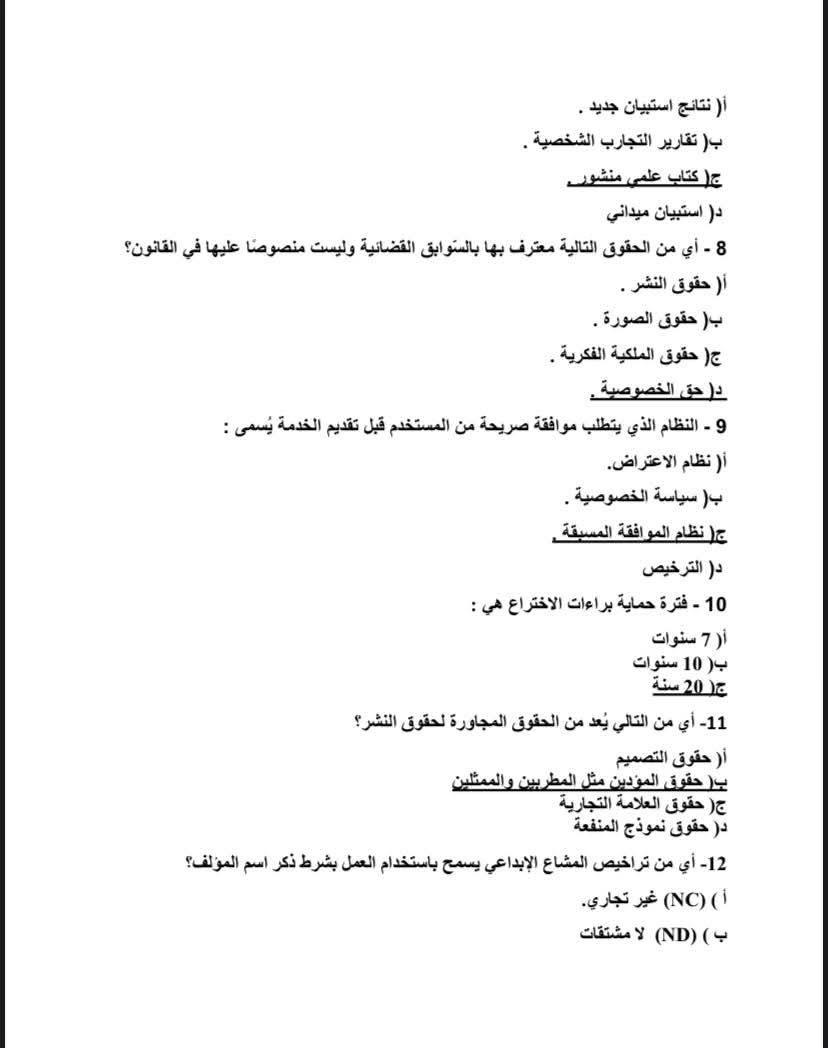 أ( نتائج استبيان جديد .
ب( تقارير التجارب الشخصية .
ج( كتاب علمي منشور .
د( استبيان ميداني
8 - أي من الحقوق التالية معترف بها بالسّوابق القضائية وليست منصوصًا عليها في القانون؟
أ( حقوق النشر .
ب( حقوق الصورة .
ج( حقوق الملكية الفكرية .
د( حق الخصوصية .
9 - النظام الذي يتطلب موافقة صريحة من المستخدم قبل تقديم الخدمة يُسمى :
أ( نظام الاعتراض.
ب( سياسة الخصوصية .
ج( نظام الموافقة المسبقة .
د( الترخيص
10 - فترة حماية براءات الاختراع هي :
أ( 7 سنوات
ب( 10 سنوات
ج( 20 سنة
11- أي من التالي يُعد من الحقوق المجاورة لحقوق النشر؟
أ( حقوق التصميم
ب( حقوق المؤدين مثل المطربين والممثلين
ج( حقوق العلامة التجارية
د( حقوق نموذج المنفعة
12- أي من تراخيص المشاع الإبداعي يسمح باستخدام العمل بشرط ذكر اسم المؤلف؟
أ ) (NC) غير تجاري.
ب ) (ND) لا مشتقات